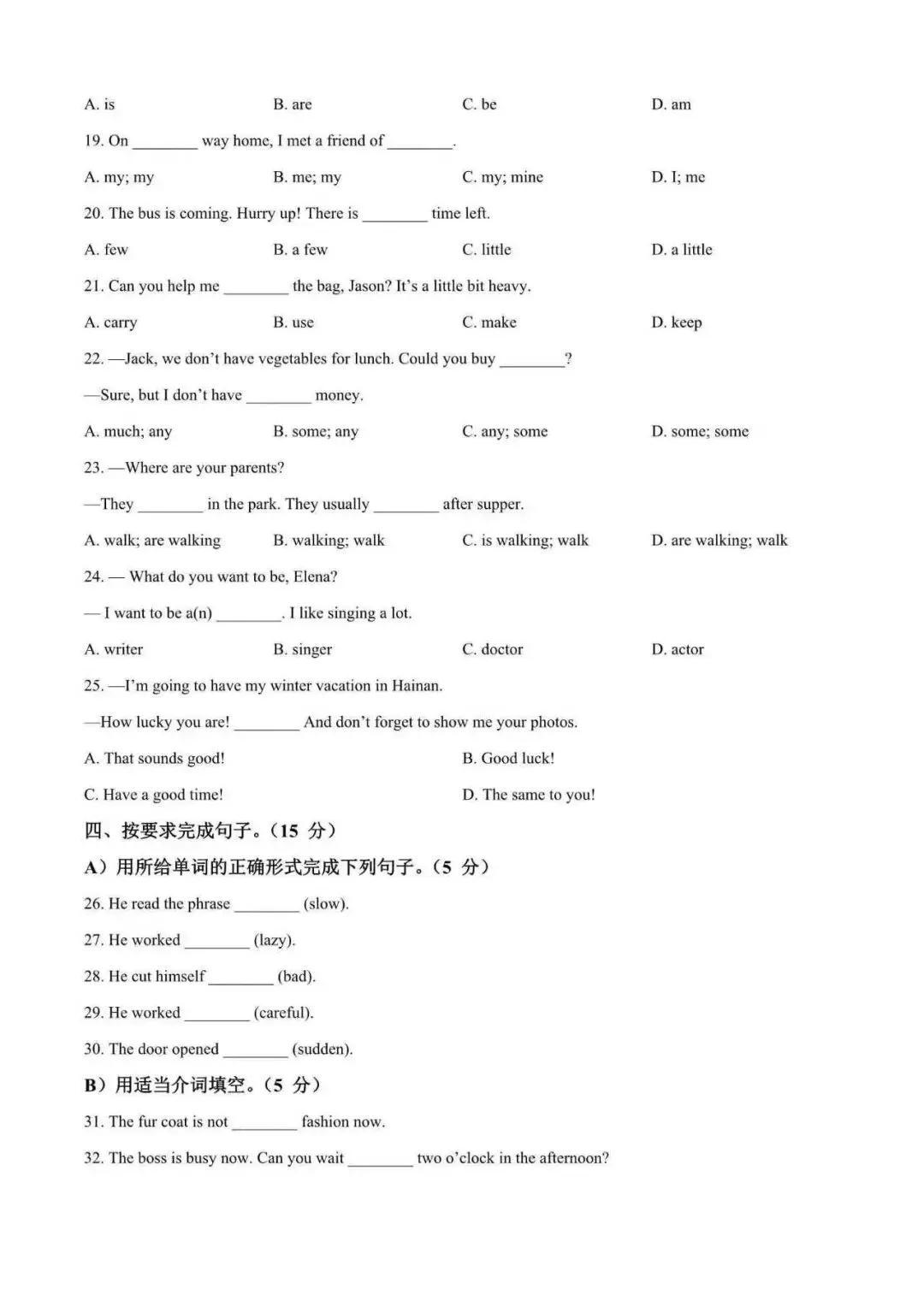 A. is B. are C. be D. am

19. On ________ way home, I met a friend of ________.

A. my; my B. me; my C. my; mine D. I; me

20. The bus is coming. Hurry up! There is ________ time left.

A. few B. a few C. little D. a little

21. Can you help me ________ the bag, Jason? It's a little bit heavy.

A. carry B. use C. make D. keep

22. —Jack, we don't have vegetables for lunch. Could you buy ________?

—Sure, but I don't have ________ money.

A. much; any B. some; any C. any; some D. some; some

23. —Where are your parents?

—They ________ in the park. They usually ________ after supper.

A. walk; are walking B. walking; walk C. is walking; walk D. are walking; walk

24. — What do you want to be, Elena?

— I want to be a(n) ________. I like singing a lot.

A. writer B. singer C. doctor D. actor

25. —I'm going to have my winter vacation in Hainan.

—How lucky you are! ________ And don't forget to show me your photos.

A. That sounds good! B. Good luck!

C. Have a good time! D. The same to you!

四、按要求完成句子。(15 分)

A)用所给单词的正确形式完成下列句子。(5 分)

26. He read the phrase ________ (slow).

27. He worked ________ (lazy).

28. He cut himself ________ (bad).

29. He worked ________ (careful).

30. The door opened ________ (sudden).

B)用适当介词填空。(5 分)

31. The fur coat is not ________ fashion now.

32. The boss is busy now. Can you wait ________ two o'clock in the afternoon?